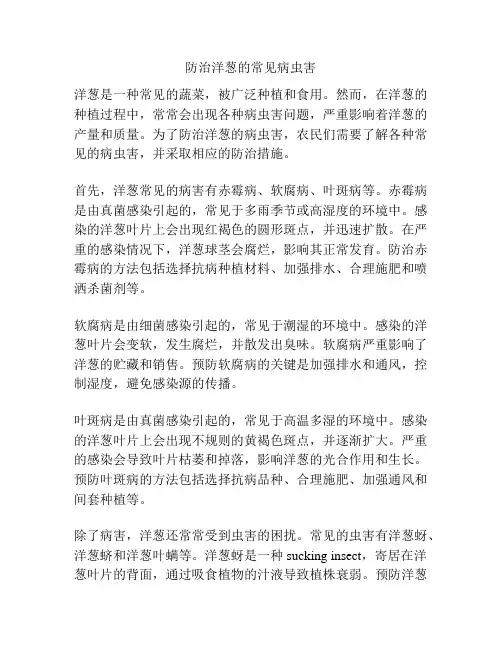 防治洋葱的常见病虫害

洋葱是一种常见的蔬菜，被广泛种植和食用。然而，在洋葱的种植过程中，常常会出现各种病虫害问题，严重影响着洋葱的产量和质量。为了防治洋葱的病虫害，农民们需要了解各种常见的病虫害，并采取相应的防治措施。

首先，洋葱常见的病害有赤霉病、软腐病、叶斑病等。赤霉病是由真菌感染引起的，常见于多雨季节或高湿度的环境中。感染的洋葱叶片上会出现红褐色的圆形斑点，并迅速扩散。在严重的感染情况下，洋葱球茎会腐烂，影响其正常发育。防治赤霉病的方法包括选择抗病种植材料、加强排水、合理施肥和喷洒杀菌剂等。

软腐病是由细菌感染引起的，常见于潮湿的环境中。感染的洋葱叶片会变软，发生腐烂，并散发出臭味。软腐病严重影响了洋葱的贮藏和销售。预防软腐病的关键是加强排水和通风，控制湿度，避免感染源的传播。

叶斑病是由真菌感染引起的，常见于高温多湿的环境中。感染的洋葱叶片上会出现不规则的黄褐色斑点，并逐渐扩大。严重的感染会导致叶片枯萎和掉落，影响洋葱的光合作用和生长。预防叶斑病的方法包括选择抗病品种、合理施肥、加强通风和间套种植等。

除了病害，洋葱还常常受到虫害的困扰。常见的虫害有洋葱蚜、洋葱蛴和洋葱叶螨等。洋葱蚜是一种 sucking insect，寄居在洋葱叶片的背面，通过吸食植物的汁液导致植株衰弱。预防洋葱